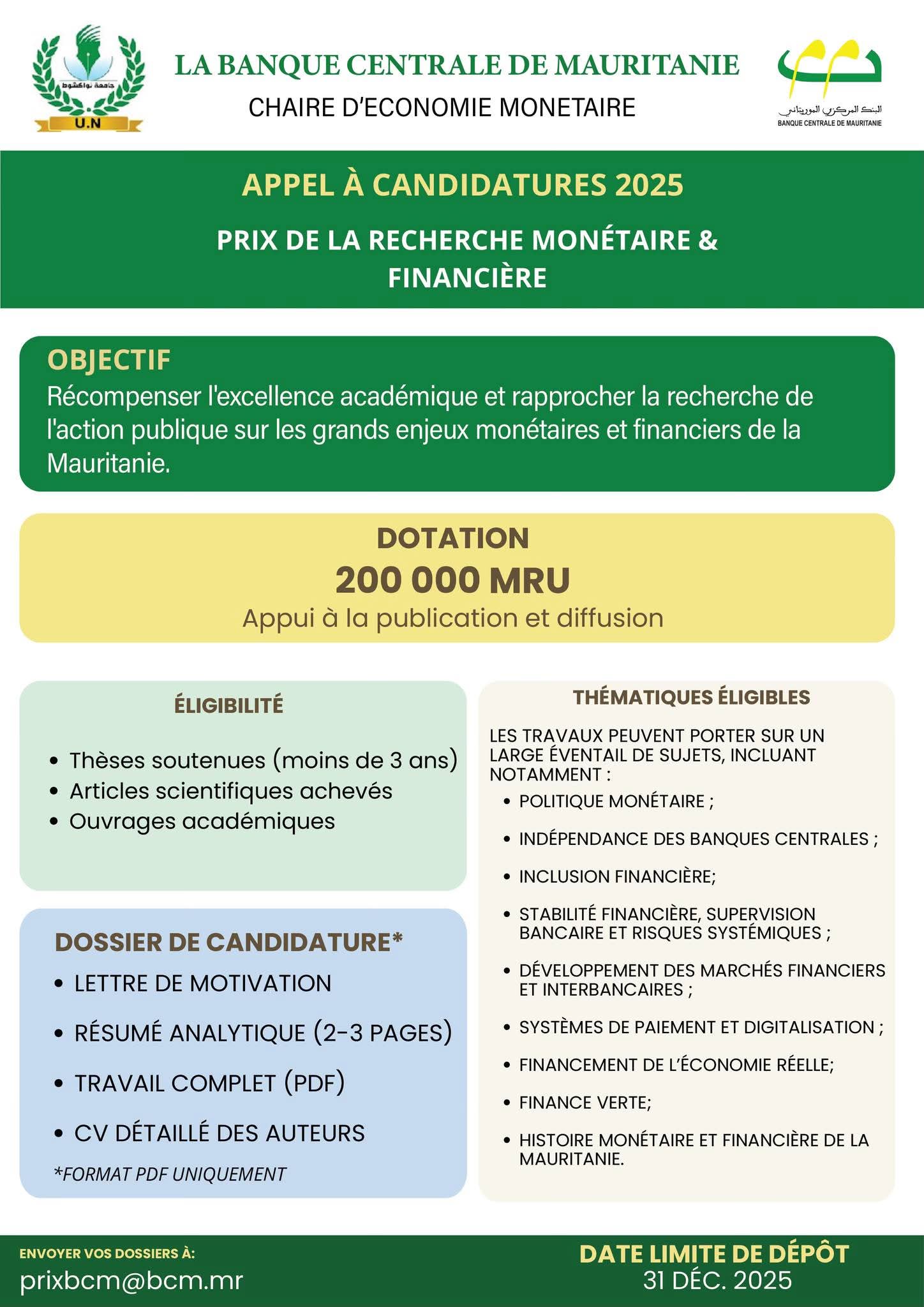 جامعة نواكشوط
U.N

LA BANQUE CENTRALE DE MAURITANIE
CHAIRE D'ECONOMIE MONETAIRE

البنك المركزي الموريتاني
BANQUE CENTRALE DE MAURITANIE

APPEL À CANDIDATURES 2025

PRIX DE LA RECHERCHE MONÉTAIRE & FINANCIÈRE

OBJECTIF
Récompenser l'excellence académique et rapprocher la recherche de l'action publique sur les grands enjeux monétaires et financiers de la Mauritanie.

DOTATION
200 000 MRU
Appui à la publication et diffusion

ÉLIGIBILITÉ
• Thèses soutenues (moins de 3 ans)
• Articles scientifiques achevés
• Ouvrages académiques

DOSSIER DE CANDIDATURE*
• LETTRE DE MOTIVATION
• RÉSUMÉ ANALYTIQUE (2-3 PAGES)
• TRAVAIL COMPLET (PDF)
• CV DÉTAILLÉ DES AUTEURS
*FORMAT PDF UNIQUEMENT

THÉMATIQUES ÉLIGIBLES
LES TRAVAUX PEUVENT PORTER SUR UN LARGE ÉVENTAIL DE SUJETS, INCLUANT NOTAMMENT :
• POLITIQUE MONÉTAIRE ;
• INDÉPENDANCE DES BANQUES CENTRALES ;
• INCLUSION FINANCIÈRE;
• STABILITÉ FINANCIÈRE, SUPERVISION BANCAIRE ET RISQUES SYSTÉMIQUES ;
• DÉVELOPPEMENT DES MARCHÉS FINANCIERS ET INTERBANCAIRES ;
• SYSTÈMES DE PAIEMENT ET DIGITALISATION ;
• FINANCEMENT DE L'ÉCONOMIE RÉELLE;
• FINANCE VERTE;
• HISTOIRE MONÉTAIRE ET FINANCIÈRE DE LA MAURITANIE.

ENVOYER VOS DOSSIERS À:
prixbcm@bcm.mr

DATE LIMITE DE DÉPÔT
31 DÉC. 2025